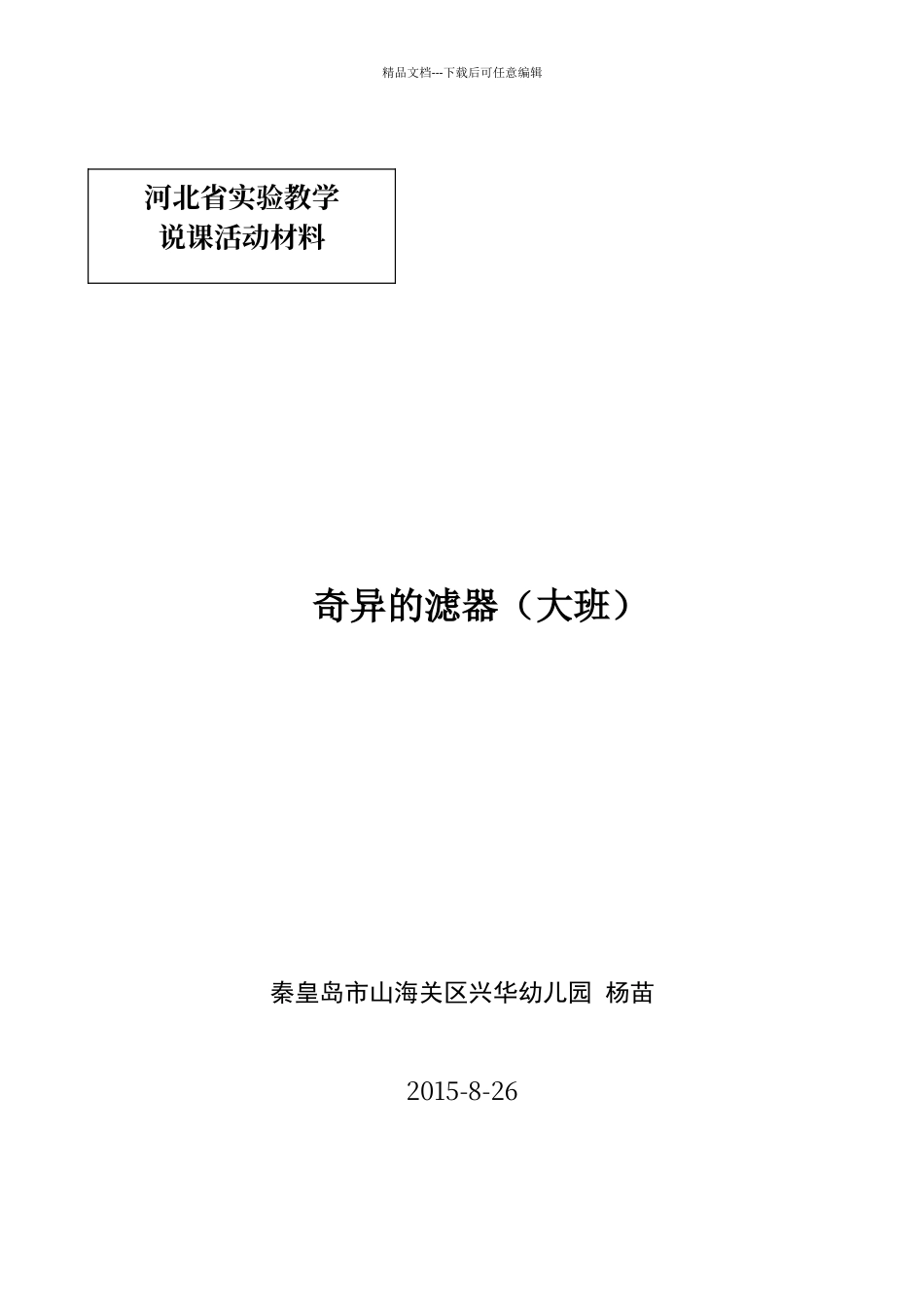 精品文档---下载后可任意编辑

河北省实验教学
说课活动材料

奇异的滤器（大班）

秦皇岛市山海关区兴华幼儿园 杨苗

2015-8-26